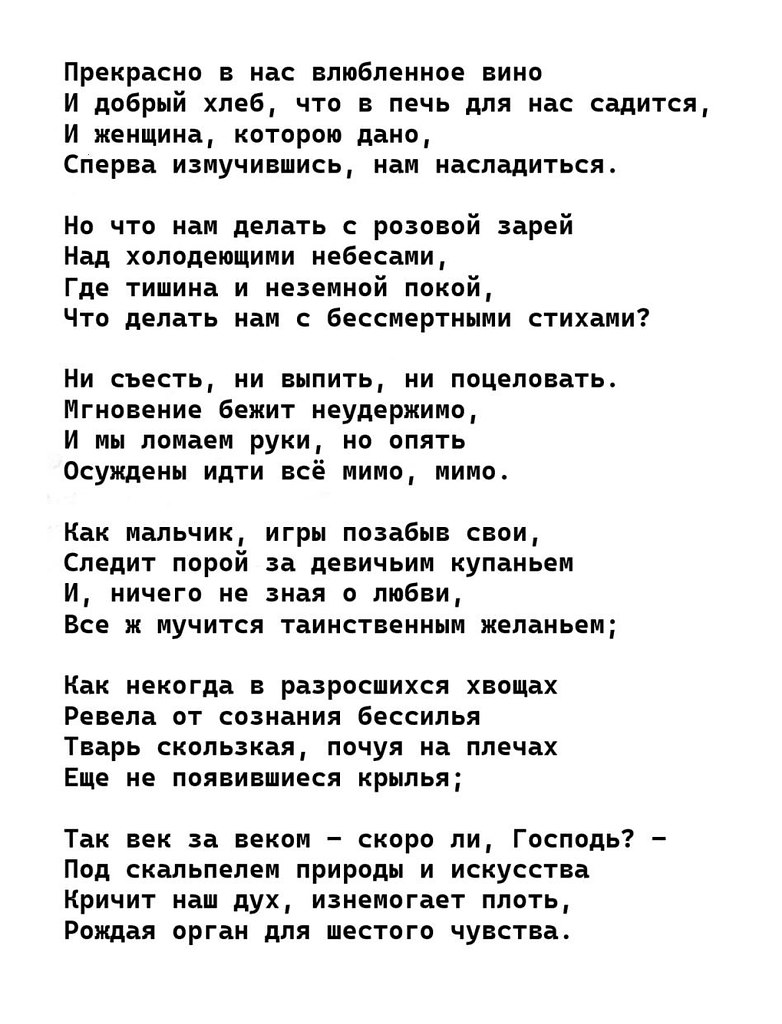 Прекрасно в нас влюбленное вино
И добрый хлеб, что в печь для нас садится,
И женщина, которою дано,
Сперва измучившись, нам насладиться.

Но что нам делать с розовой зарей
Над холодеющими небесами,
Где тишина и неземной покой,
Что делать нам с бессмертными стихами?

Ни съесть, ни выпить, ни поцеловать.
Мгновение бежит неудержимо,
И мы ломаем руки, но опять
Осуждены идти всё мимо, мимо.

Как мальчик, игры позабыв свои,
Следит порой за девичьим купаньем
И, ничего не зная о любви,
Все ж мучится таинственным желаньем;

Как некогда в разросшихся хвощах
Ревела от сознания бессилья
Тварь скользкая, почуя на плечах
Еще не появившиеся крылья;

Так век за веком — скоро ли, Господь? —
Под скальпелем природы и искусства
Кричит наш дух, изнемогает плоть,
Рождая орган для шестого чувства.